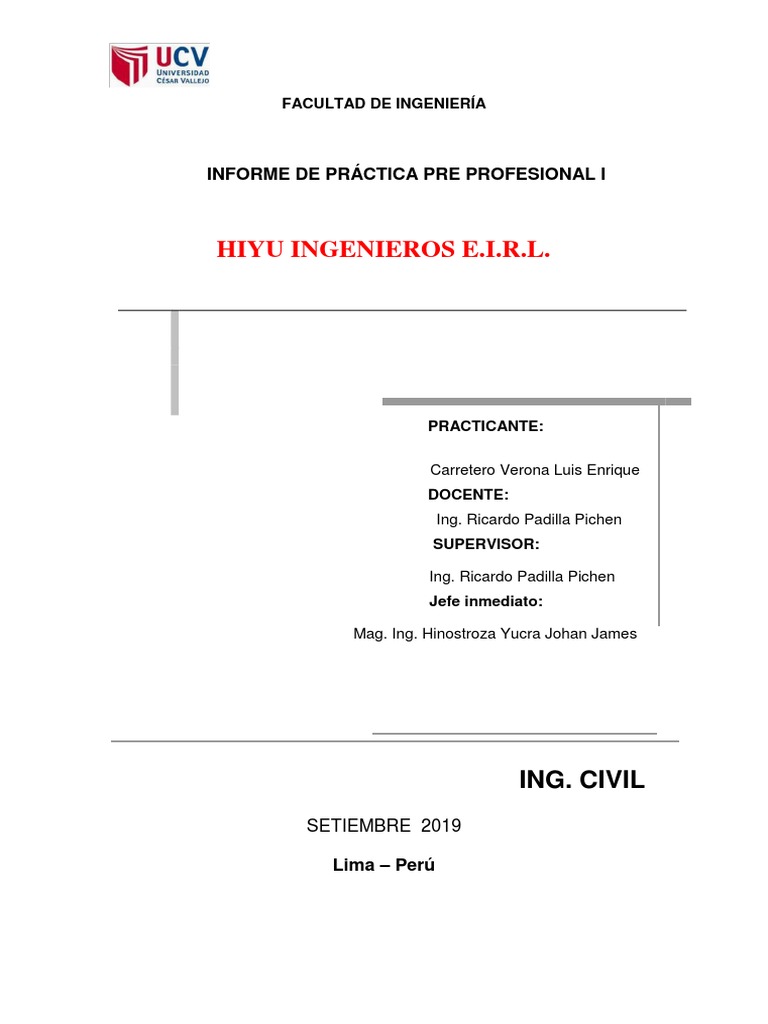 UCV
UNIVERSIDAD
CÉSAR VALLEJO

FACULTAD DE INGENIERÍA

INFORME DE PRÁCTICA PRE PROFESIONAL I

HIYU INGENIEROS E.I.R.L.

PRACTICANTE:

Carretero Verona Luis Enrique

DOCENTE:

Ing. Ricardo Padilla Pichen

SUPERVISOR:

Ing. Ricardo Padilla Pichen

Jefe inmediato:

Mag. Ing. Hinostroza Yucra Johan James

ING. CIVIL

SETIEMBRE 2019

Lima – Perú